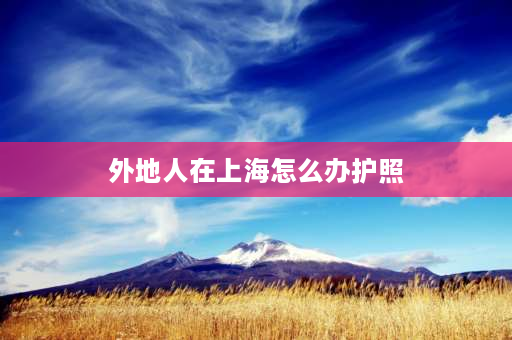 外地人在上海怎么办护照